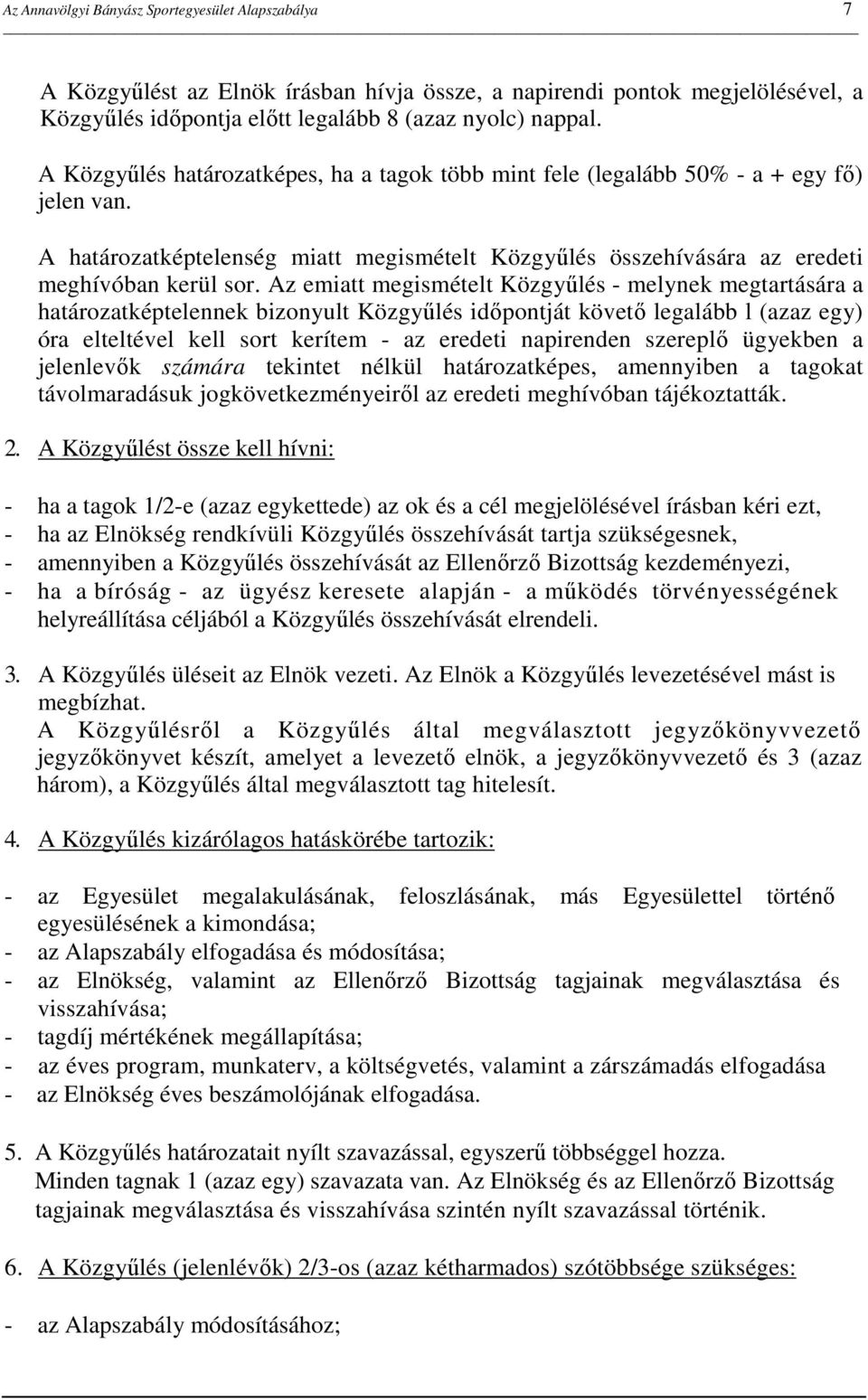 Az Annavölgyi Bányász Sportegyesület Alapszabálya 7

A Közgyűlést az Elnök írásban hívja össze, a napirendi pontok megjelölésével, a Közgyűlés időpontja előtt legalább 8 (azaz nyolc) nappal.

A Közgyűlés határozatképes, ha a tagok több mint fele (legalább 50% - a + egy fő) jelen van.

A határozatképtelenség miatt megismételt Közgyűlés összehívására az eredeti meghívóban kerül sor. Az emiatt megismételt Közgyűlés - melynek megtartására a határozatképtelennek bizonyult Közgyűlés időpontját követő legalább l (azaz egy) óra elteltével kell sort kerítem - az eredeti napirenden szereplő ügyekben a jelenlevők számára tekintet nélkül határozatképes, amennyiben a tagokat távolmaradásuk jogkövetkezményeiről az eredeti meghívóban tájékoztatták.

2. A Közgyűlést össze kell hívni:

- ha a tagok 1/2-e (azaz egykettede) az ok és a cél megjelölésével írásban kéri ezt,
- ha az Elnökség rendkívüli Közgyűlés összehívását tartja szükségesnek,
- amennyiben a Közgyűlés összehívását az Ellenőrző Bizottság kezdeményezi,
- ha a bíróság - az ügyész keresete alapján - a működés törvényességének helyreállítása céljából a Közgyűlés összehívását elrendeli.

3. A Közgyűlés üléseit az Elnök vezeti. Az Elnök a Közgyűlés levezetésével mást is megbízhat.
A Közgyűlésről a Közgyűlés által megválasztott jegyzőkönyvvezető jegyzőkönyvet készít, amelyet a levezető elnök, a jegyzőkönyvvezető és 3 (azaz három), a Közgyűlés által megválasztott tag hitelesít.

4. A Közgyűlés kizárólagos hatáskörébe tartozik:

- az Egyesület megalakulásának, feloszlásának, más Egyesülettel történő egyesülésének a kimondása;
- az Alapszabály elfogadása és módosítása;
- az Elnökség, valamint az Ellenőrző Bizottság tagjainak megválasztása és visszahívása;
- tagdíj mértékének megállapítása;
- az éves program, munkaterv, a költségvetés, valamint a zárszámadás elfogadása
- az Elnökség éves beszámolójának elfogadása.

5. A Közgyűlés határozatait nyílt szavazással, egyszerű többséggel hozza.
Minden tagnak 1 (azaz egy) szavazata van. Az Elnökség és az Ellenőrző Bizottság tagjainak megválasztása és visszahívása szintén nyílt szavazással történik.

6. A Közgyűlés (jelenlévők) 2/3-os (azaz kétharmados) szótöbbsége szükséges:

- az Alapszabály módosításához;